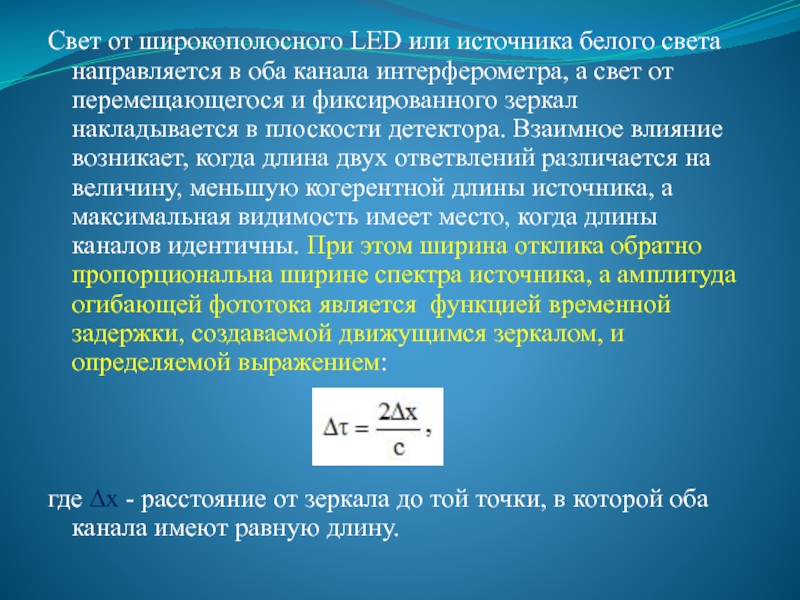 Свет от широкополосного LED или источника белого света направляется в оба канала интерферометра, а свет от перемещающегося и фиксированного зеркал накладывается в плоскости детектора. Взаимное влияние возникает, когда длина двух ответвлений различается на величину, меньшую когерентной длины источника, а максимальная видимость имеет место, когда длины каналов идентичны. При этом ширина отклика обратно пропорциональна ширине спектра источника, а амплитуда огибающей фототока является функцией временной задержки, создаваемой движущимся зеркалом, и определяемой выражением:

$\Delta\tau = \frac{2\Delta x}{c}$,

где $\Delta x$ - расстояние от зеркала до той точки, в которой оба канала имеют равную длину.